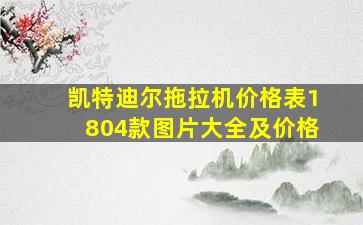 凯特迪尔拖拉机价格表1804款图片大全及价格